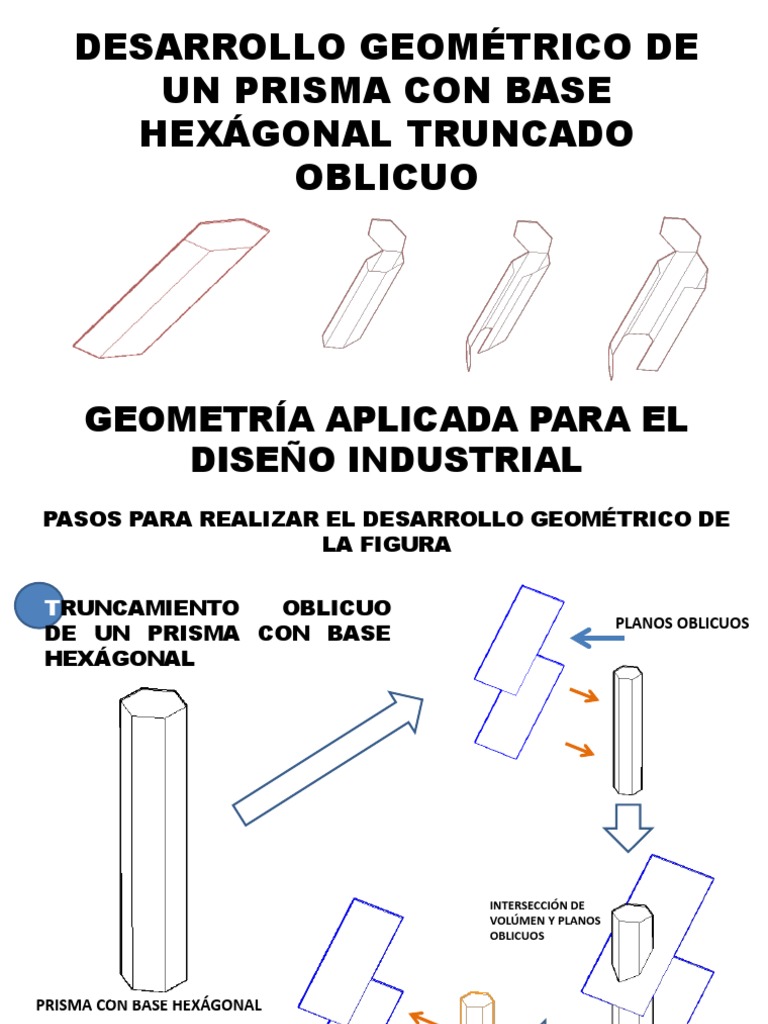 DESARROLLO GEOMÉTRICO DE UN PRISMA CON BASE HEXÁGONAL TRUNCADO OBLICUO

GEOMETRÍA APLICADA PARA EL DISEÑO INDUSTRIAL

PASOS PARA REALIZAR EL DESARROLLO GEOMÉTRICO DE LA FIGURA

TRUNCAMIENTO OBLICUO DE UN PRISMA CON BASE HEXÁGONAL

PLANOS OBLICUOS

INTERSECCIÓN DE VOLÚMEN Y PLANOS OBLICUOS

PRISMA CON BASE HEXÁGONAL